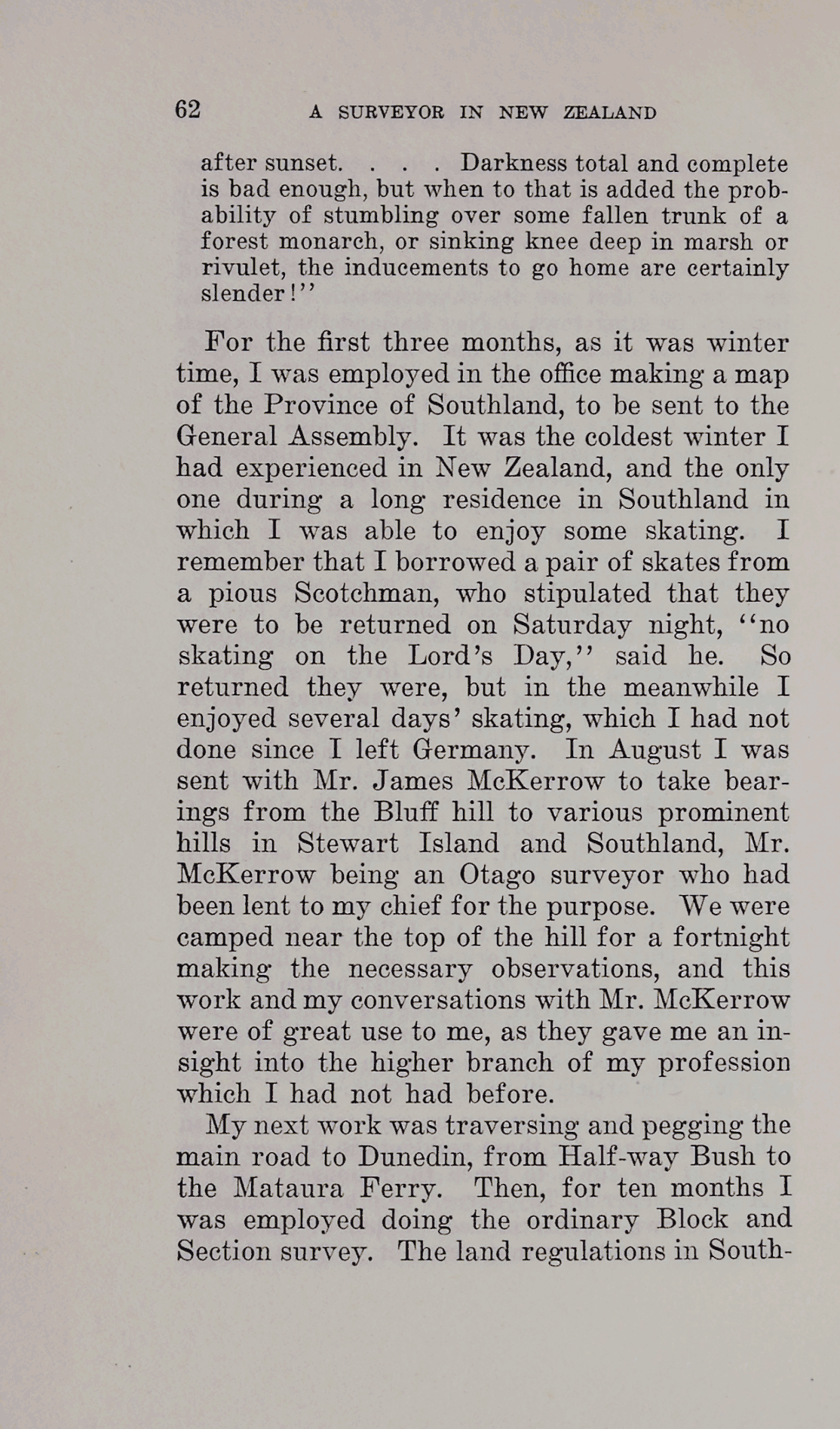 62 A SURVEYOR IN NEW ZEALAND

after sunset. . . . Darkness total and complete is bad enough, but when to that is added the probability of stumbling over some fallen trunk of a forest monarch, or sinking knee deep in marsh or rivulet, the inducements to go home are certainly slender!''

For the first three months, as it was winter time, I was employed in the office making a map of the Province of Southland, to be sent to the General Assembly. It was the coldest winter I had experienced in New Zealand, and the only one during a long residence in Southland in which I was able to enjoy some skating. I remember that I borrowed a pair of skates from a pious Scotchman, who stipulated that they were to be returned on Saturday night, ''no skating on the Lord's Day,'' said he. So returned they were, but in the meanwhile I enjoyed several days' skating, which I had not done since I left Germany. In August I was sent with Mr. James McKerrow to take bearings from the Bluff hill to various prominent hills in Stewart Island and Southland, Mr. McKerrow being an Otago surveyor who had been lent to my chief for the purpose. We were camped near the top of the hill for a fortnight making the necessary observations, and this work and my conversations with Mr. McKerrow were of great use to me, as they gave me an insight into the higher branch of my profession which I had not had before.

My next work was traversing and pegging the main road to Dunedin, from Half-way Bush to the Mataura Ferry. Then, for ten months I was employed doing the ordinary Block and Section survey. The land regulations in South-